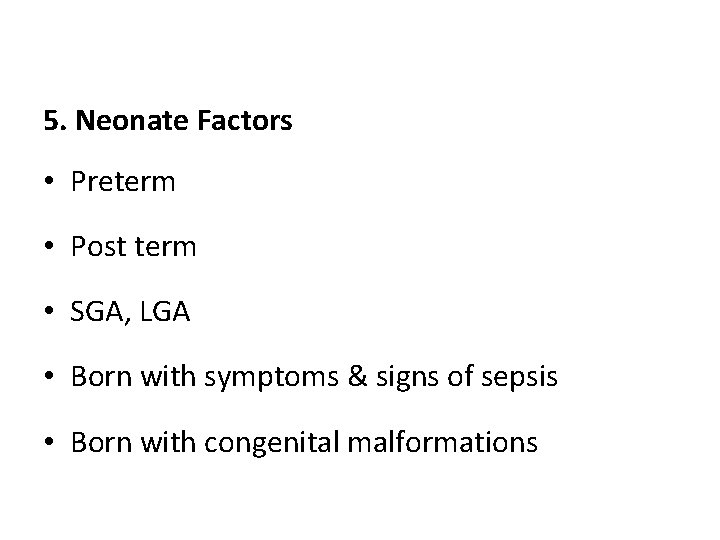 5. Neonate Factors

• Preterm

• Post term

• SGA, LGA

• Born with symptoms & signs of sepsis

• Born with congenital malformations